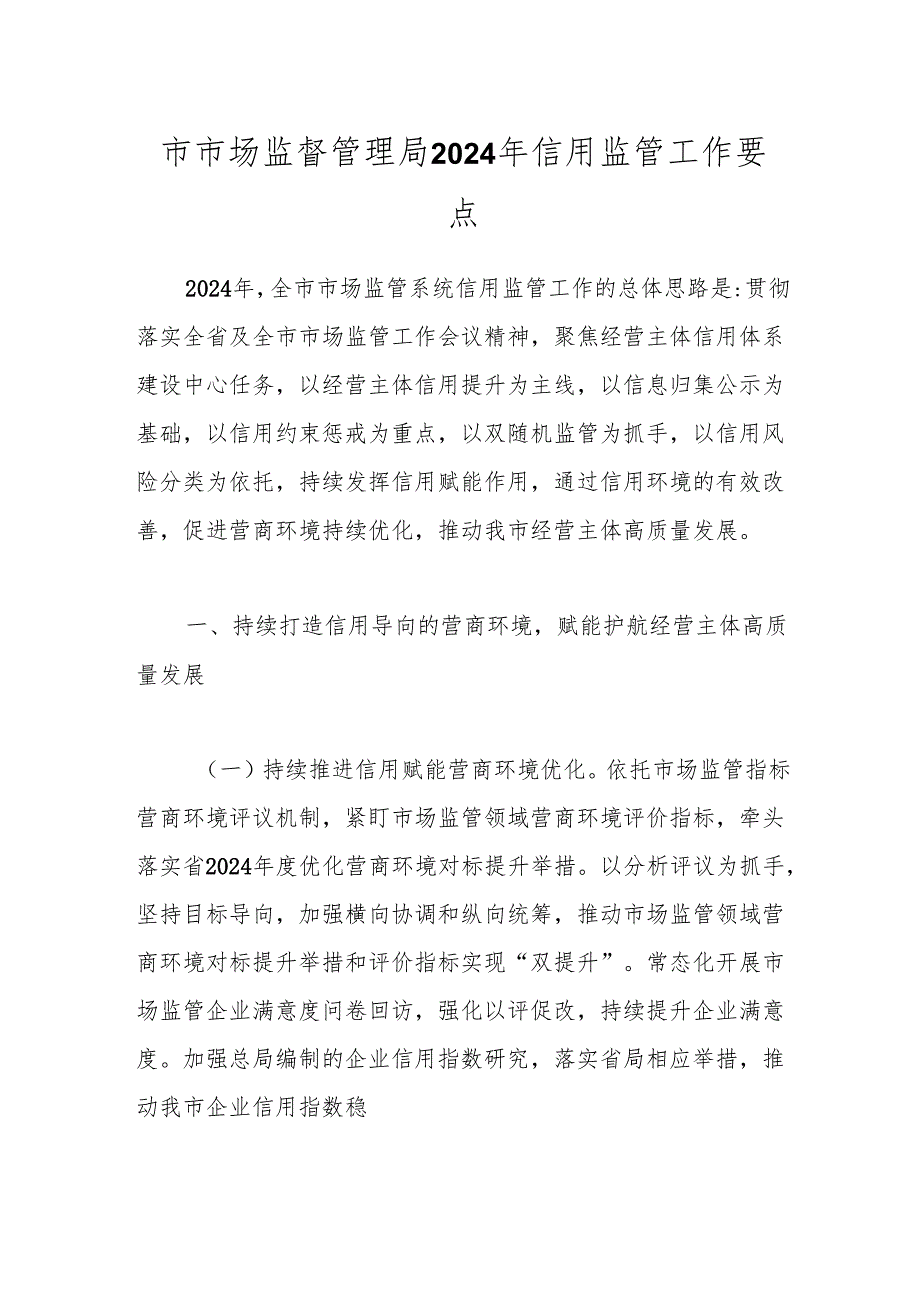 市市场监督管理局2024年信用监管工作要点

2024年，全市市场监管系统信用监管工作的总体思路是:贯彻落实全省及全市市场监管工作会议精神，聚焦经营主体信用体系建设中心任务，以经营主体信用提升为主线，以信息归集公示为基础，以信用约束惩戒为重点，以双随机监管为抓手，以信用风险分类为依托，持续发挥信用赋能作用，通过信用环境的有效改善，促进营商环境持续优化，推动我市经营主体高质量发展。

一、持续打造信用导向的营商环境，赋能护航经营主体高质量发展

（一）持续推进信用赋能营商环境优化。依托市场监管指标营商环境评议机制，紧盯市场监管领域营商环境评价指标，牵头落实省2024年度优化营商环境对标提升举措。以分析评议为抓手，坚持目标导向，加强横向协调和纵向统筹，推动市场监管领域营商环境对标提升举措和评价指标实现“双提升”。常态化开展市场监管企业满意度问卷回访，强化以评促改，持续提升企业满意度。加强总局编制的企业信用指数研究，落实省局相应举措，推动我市企业信用指数稳